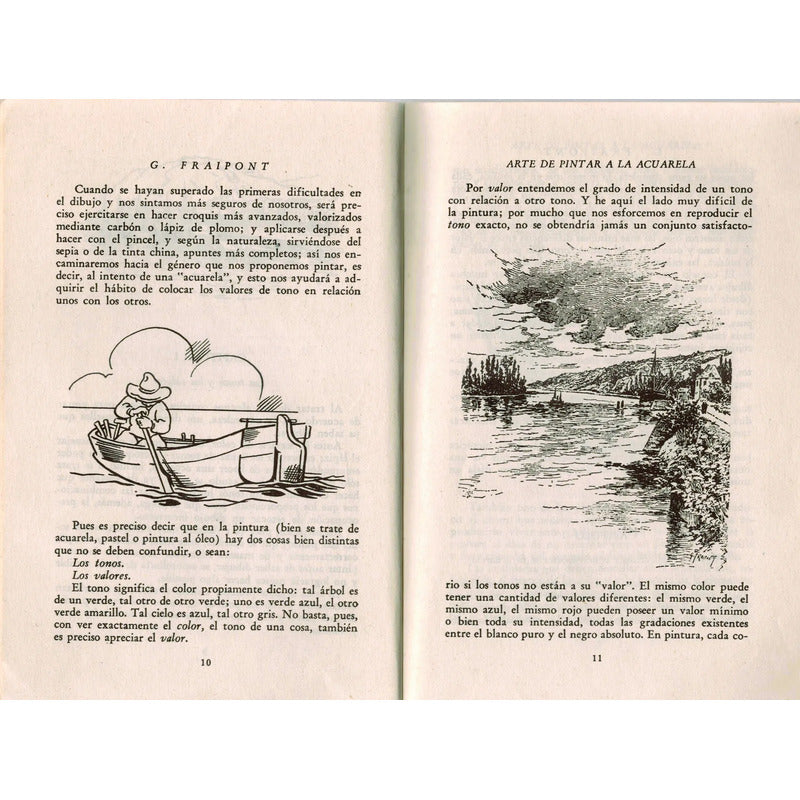 G. FRAIPONT

Cuando se hayan superado las primeras dificultades en el dibujo y nos sintamos más seguros de nosotros, será preciso ejercitarse en hacer croquis más avanzados, valorizados mediante carbón o lápiz de plomo; y aplicarse después a hacer con el pincel, y según la naturaleza, sirviéndose del sepia o de la tinta china, apuntes más completos; así nos encaminaremos hacia el género que nos proponemos pintar, es decir, al intento de una "acuarela", y esto nos ayudará a adquirir el hábito de colocar los valores de tono en relación unos con los otros.

Pues es preciso decir que en la pintura (bien se trate de acuarela, pastel o pintura al óleo) hay dos cosas bien distintas que no se deben confundir, o sean:
Los tonos.
Los valores.
El tono significa el color propiamente dicho: tal árbol es de un verde, tal otro de otro verde; uno es verde azul, el otro verde amarillo. Tal cielo es azul, tal otro gris. No basta, pues, con ver exactamente el color, el tono de una cosa, también es preciso apreciar el valor.

10

ARTE DE PINTAR A LA ACUARELA

Por valor entendemos el grado de intensidad de un tono con relación a otro tono. Y he aquí el lado muy difícil de la pintura; por mucho que nos esforcemos en reproducir el tono exacto, no se obtendría jamás un conjunto satisfactorio si los tonos no están a su "valor". El mismo color puede tener una cantidad de valores diferentes: el mismo verde, el mismo azul, el mismo rojo pueden poseer un valor mínimo o bien toda su intensidad, todas las gradaciones existentes entre el blanco puro y el negro absoluto. En pintura, cada co-

11